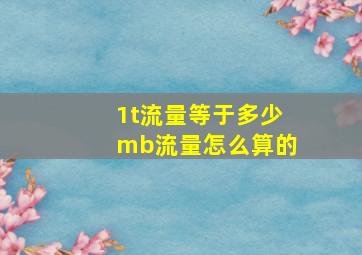 1t流量等于多少mb流量怎么算的